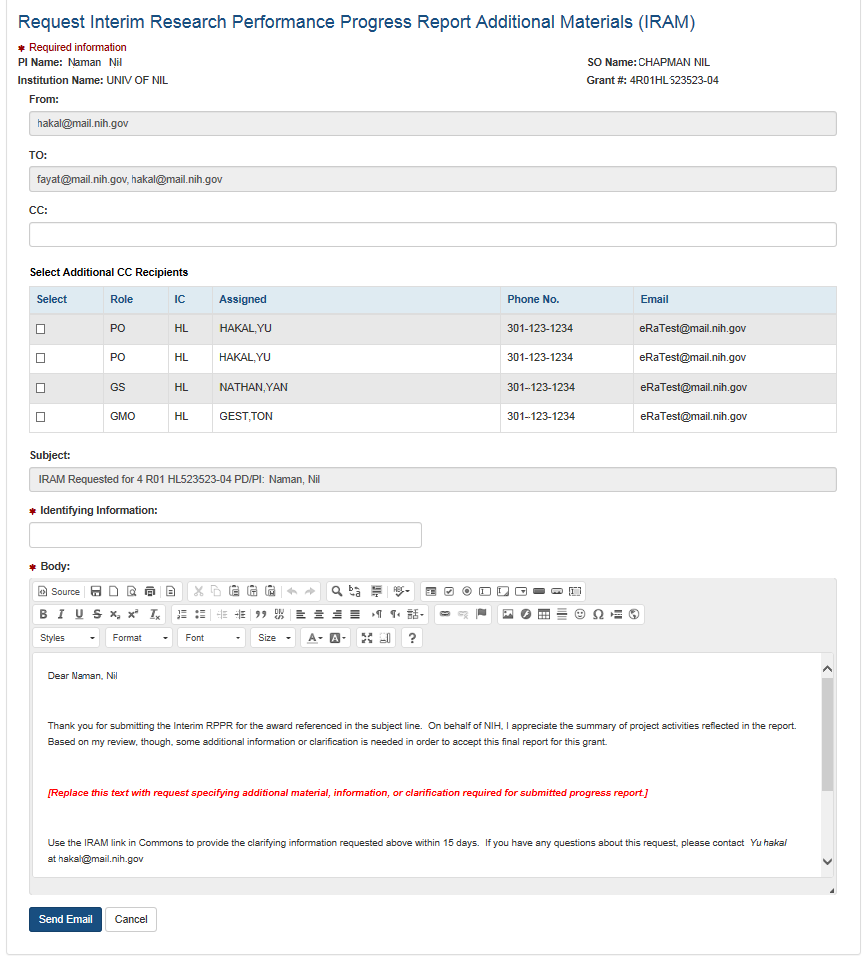 Request Interim Research Performance Progress Report Additional Materials (IRAM)

* Required information

PI Name: Naman Nil
Institution Name: UNIV OF NIL

SO Name: CHAPMAN NIL
Grant #: 4R01HL523523-04

From:

hakal@mail.nih.gov

TO:

fayat@mail.nih.gov, hakal@mail.nih.gov

CC:

Select Additional CC Recipients

| Select | Role | IC | Assigned | Phone No. | Email |
|---|---|---|---|---|---|
| ☐ | PO | HL | HAKAL,YU | 301-123-1234 | eRaTest@mail.nih.gov |
| ☐ | PO | HL | HAKAL,YU | 301-123-1234 | eRaTest@mail.nih.gov |
| ☐ | GS | HL | NATHAN,YAN | 301--123-1234 | eRaTest@mail.nih.gov |
| ☐ | GMO | HL | GEST,TON | 301--123-1234 | eRaTest@mail.nih.gov |

Subject:

IRAM Requested for 4 R01 HL523523-04 PD/PI: Naman, Nil

* Identifying Information:

* Body:

Source

Styles Format Font Size

Dear Naman, Nil

Thank you for submitting the Interim RPPR for the award referenced in the subject line. On behalf of NIH, I appreciate the summary of project activities reflected in the report. Based on my review, though, some additional information or clarification is needed in order to accept this final report for this grant.

[Replace this text with request specifying additional material, information, or clarification required for submitted progress report.]

Use the IRAM link in Commons to provide the clarifying information requested above within 15 days. If you have any questions about this request, please contact Yu hakal at hakal@mail.nih.gov

Send Email Cancel